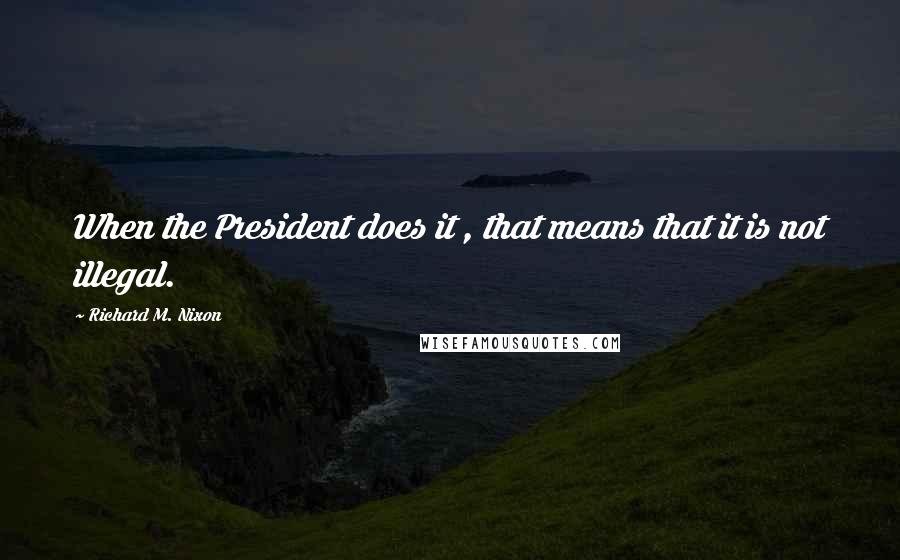 When the President does it , that means that it is not illegal.

~ Richard M. Nixon

WISEFAMOUSQUOTES.COM